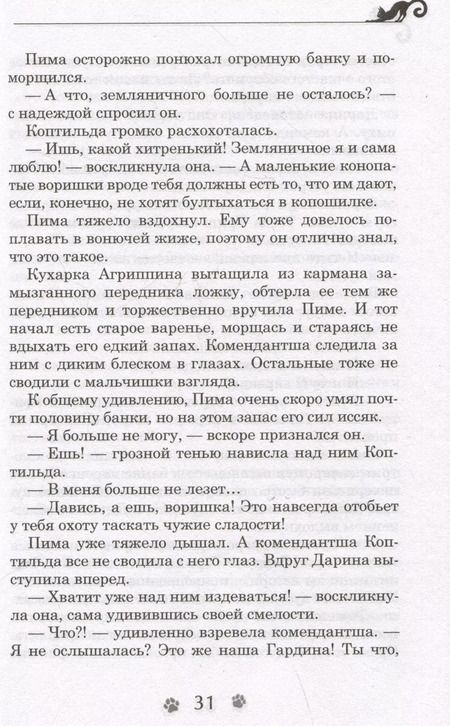 Пима осторожно понюхал огромную банку и поморщился.

— А что, земляничного больше не осталось? — с надеждой спросил он.

Коптильда громко расхохоталась.

— Ишь, какой хитренький! Земляничное я и сама люблю! — воскликнула она. — А маленькие конопатые воришки вроде тебя должны есть то, что им дают, если, конечно, не хотят бултыхаться в копошилке.

Пима тяжело вздохнул. Ему тоже довелось поплавать в вонючей жиже, поэтому он отлично знал, что это такое.

Кухарка Агриппина вытащила из кармана замызганного передника ложку, обтерла ее тем же передником и торжественно вручила Пиме. И тот начал есть старое варенье, морщась и стараясь не вдыхать его едкий запах. Комендантша следила за ним с диким блеском в глазах. Остальные тоже не сводили с мальчишки взгляда.

К общему удивлению, Пима очень скоро умял почти половину банки, но на этом запас его сил иссяк.

— Я больше не могу, — вскоре признался он.

— Ешь! — грозной тенью нависла над ним Коптильда.

— В меня больше не лезет…

— Давись, а ешь, воришка! Это навсегда отобьет у тебя охоту таскать чужие сладости!

Пима уже тяжело дышал. А комендантша Коптильда все не сводила с него глаз. Вдруг Дарина выступила вперед.

— Хватит уже над ним издеваться! — воскликнула она, сама удивившись своей смелости.

— Что?! — удивленно взревела комендантша. — Я не ослышалась? Это же наша Гардина! Ты что,

31